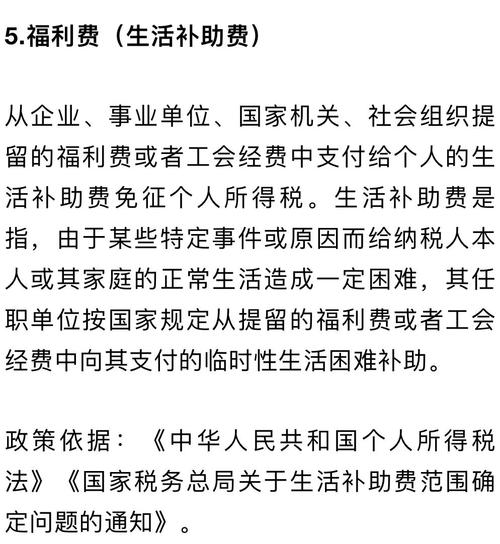 5.福利费（生活补助费）

从企业、事业单位、国家机关、社会组织提留的福利费或者工会经费中支付给个人的生活补助费免征个人所得税。生活补助费是指，由于某些特定事件或原因而给纳税人本人或其家庭的正常生活造成一定困难，其任职单位按国家规定从提留的福利费或者工会经费中向其支付的临时性生活困难补助。

政策依据：《中华人民共和国个人所得税法》《国家税务总局关于生活补助费范围确定问题的通知》。